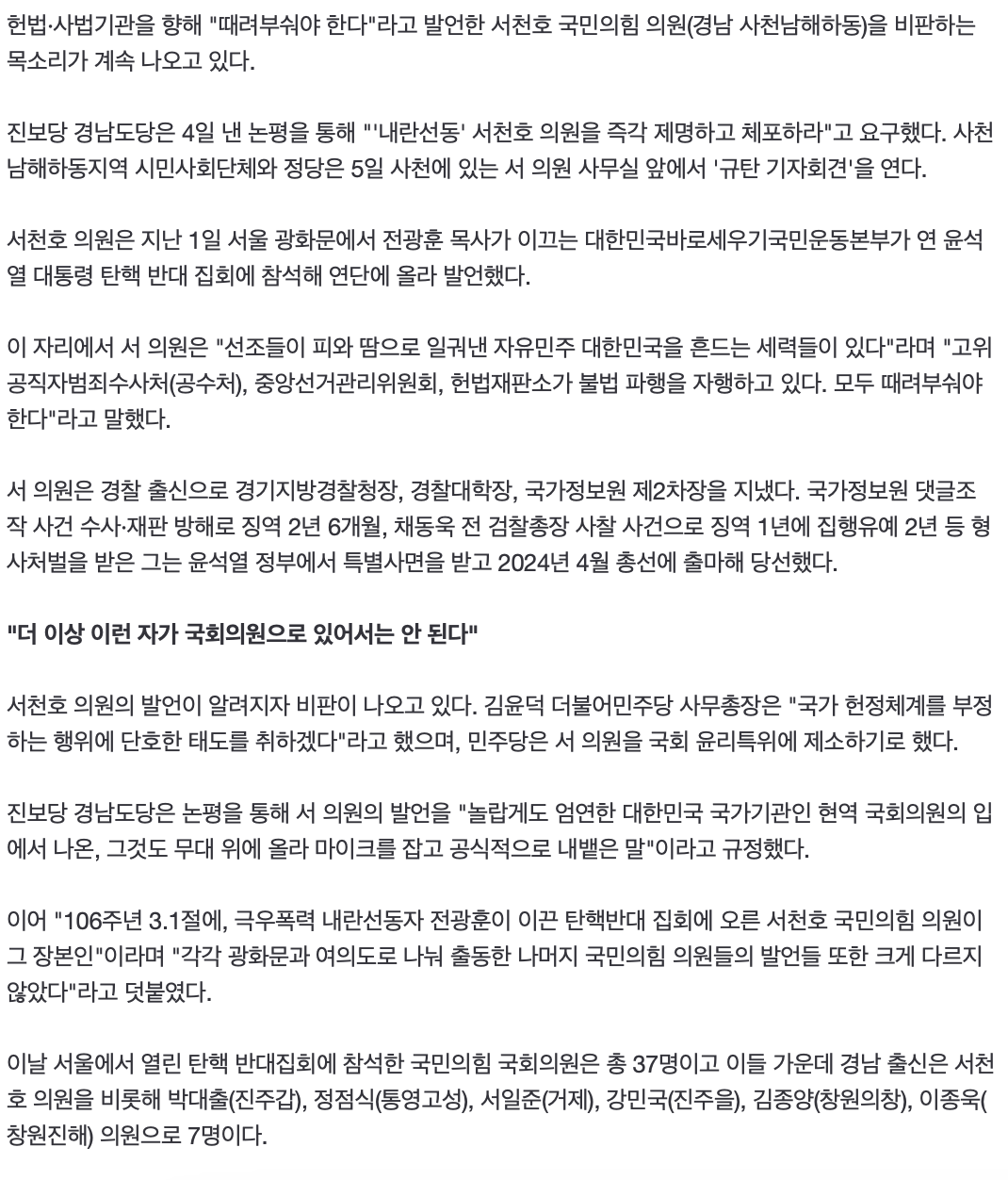 헌법·사법기관을 향해 "때려부숴야 한다"라고 발언한 서천호 국민의힘 의원(경남 사천남해하동)을 비판하는 목소리가 계속 나오고 있다.

진보당 경남도당은 4일 낸 논평을 통해 "'내란선동' 서천호 의원을 즉각 제명하고 체포하라"고 요구했다. 사천남해하동지역 시민사회단체와 정당은 5일 사천에 있는 서 의원 사무실 앞에서 '규탄 기자회견'을 연다.

서천호 의원은 지난 1일 서울 광화문에서 전광훈 목사가 이끄는 대한민국바로세우기국민운동본부가 연 윤석열 대통령 탄핵 반대 집회에 참석해 연단에 올라 발언했다.

이 자리에서 서 의원은 "선조들이 피와 땀으로 일궈낸 자유민주 대한민국을 흔드는 세력들이 있다"라며 "고위공직자범죄수사처(공수처), 중앙선거관리위원회, 헌법재판소가 불법 파행을 자행하고 있다. 모두 때려부숴야 한다"라고 말했다.

서 의원은 경찰 출신으로 경기지방경찰청장, 경찰대학장, 국가정보원 제2차장을 지냈다. 국가정보원 댓글조작 사건 수사·재판 방해로 징역 2년 6개월, 채동욱 전 검찰총장 사찰 사건으로 징역 1년에 집행유예 2년 등 형사처벌을 받은 그는 윤석열 정부에서 특별사면을 받고 2024년 4월 총선에 출마해 당선했다.

"더 이상 이런 자가 국회의원으로 있어서는 안 된다"

서천호 의원의 발언이 알려지자 비판이 나오고 있다. 김윤덕 더불어민주당 사무총장은 "국가 헌정체계를 부정하는 행위에 단호한 태도를 취하겠다"라고 했으며, 민주당은 서 의원을 국회 윤리특위에 제소하기로 했다.

진보당 경남도당은 논평을 통해 서 의원의 발언을 "놀랍게도 엄연한 대한민국 국가기관인 현역 국회의원의 입에서 나온, 그것도 무대 위에 올라 마이크를 잡고 공식적으로 내뱉은 말"이라고 규정했다.

이어 "106주년 3.1절에, 극우폭력 내란선동자 전광훈이 이끈 탄핵반대 집회에 오른 서천호 국민의힘 의원이 그 장본인"이라며 "각각 광화문과 여의도로 나눠 출동한 나머지 국민의힘 의원들의 발언들 또한 크게 다르지 않았다"라고 덧붙였다.

이날 서울에서 열린 탄핵 반대집회에 참석한 국민의힘 국회의원은 총 37명이고 이들 가운데 경남 출신은 서천호 의원을 비롯해 박대출(진주갑), 정점식(통영고성), 서일준(거제), 강민국(진주을), 김종양(창원의창), 이종욱(창원진해) 의원으로 7명이다.